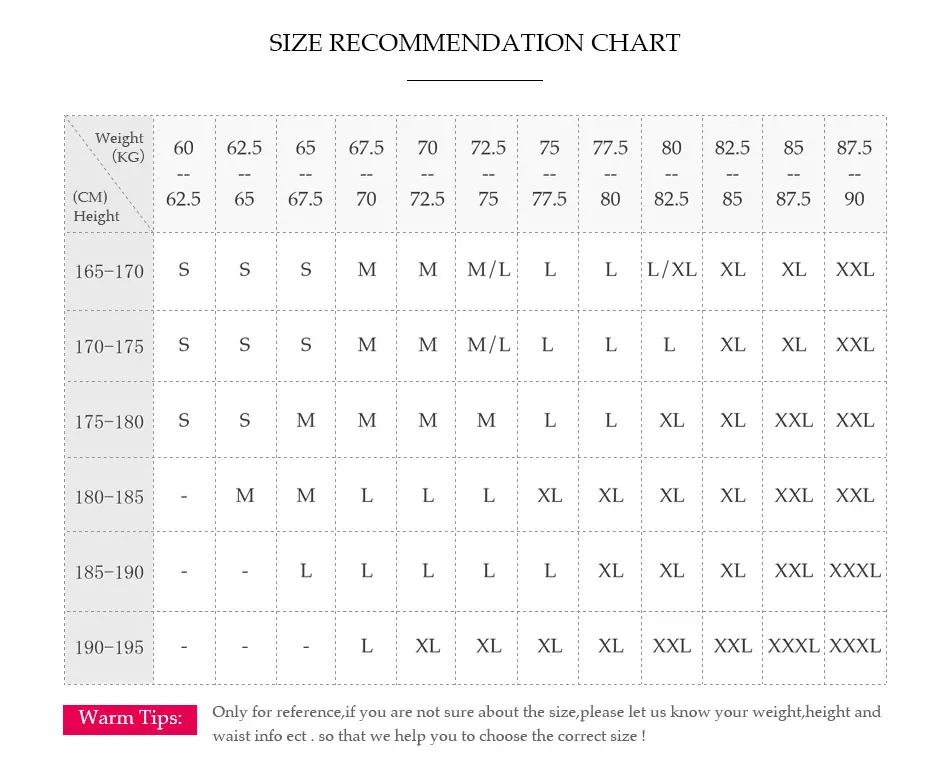 SIZE RECOMMENDATION CHART

| Weight (KG) / (CM) Height | 60 -- 62.5 | 62.5 -- 65 | 65 -- 67.5 | 67.5 -- 70 | 70 -- 72.5 | 72.5 -- 75 | 75 -- 77.5 | 77.5 -- 80 | 80 -- 82.5 | 82.5 -- 85 | 85 -- 87.5 | 87.5 -- 90 |
|---|---|---|---|---|---|---|---|---|---|---|---|---|
| 165-170 | S | S | S | M | M | M/L | L | L | L/XL | XL | XL | XXL |
| 170-175 | S | S | S | M | M | M/L | L | L | L | XL | XL | XXL |
| 175-180 | S | S | M | M | M | M | L | L | XL | XL | XXL | XXL |
| 180-185 | - | M | M | L | L | L | XL | XL | XL | XL | XXL | XXL |
| 185-190 | - | - | L | L | L | L | L | XL | XL | XL | XXL | XXXL |
| 190-195 | - | - | - | L | XL | XL | XL | XL | XXL | XXL | XXXL | XXXL |

Warm Tips: Only for reference,if you are not sure about the size,please let us know your weight,height and waist info ect . so that we help you to choose the correct size !